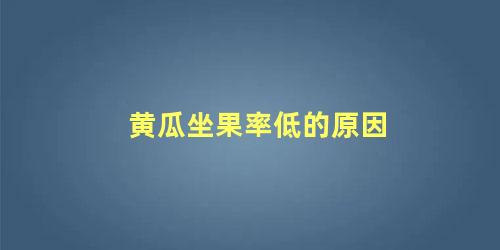 黄瓜坐果率低的原因